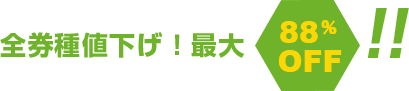 全券種値下げ！最大 88% OFF !!